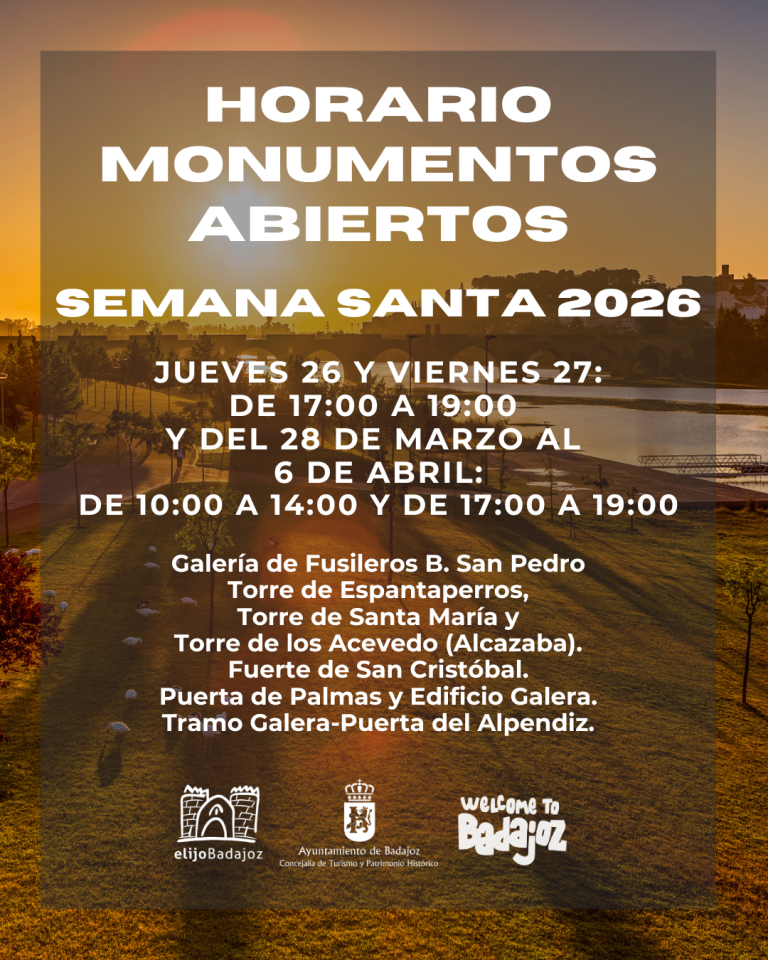 HORARIO
MONUMENTOS
ABIERTOS

SEMANA SANTA 2026

JUEVES 26 Y VIERNES 27:
DE 17:00 A 19:00
Y DEL 28 DE MARZO AL
6 DE ABRIL:
DE 10:00 A 14:00 Y DE 17:00 A 19:00

Galería de Fusileros B. San Pedro
Torre de Espantaperros,
Torre de Santa María y
Torre de los Acevedo (Alcazaba).
Fuerte de San Cristóbal.
Puerta de Palmas y Edificio Galera.
Tramo Galera-Puerta del Alpendiz.

elijoBadajoz

Ayuntamiento de Badajoz
Concejalía de Turismo y Patrimonio Histórico

Welcome to
Badajoz